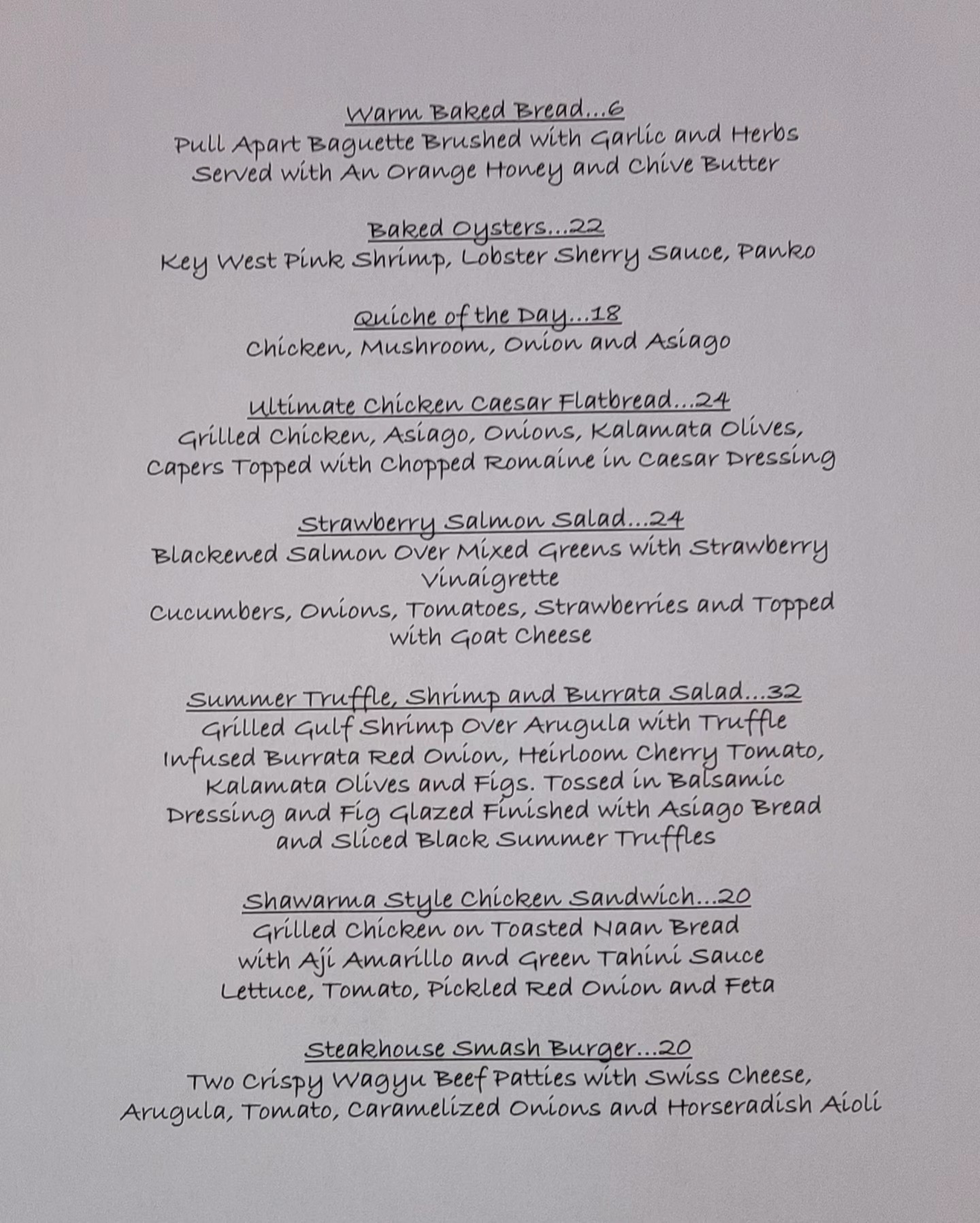 Warm Baked Bread...6
Pull Apart Baguette Brushed with Garlic and Herbs Served with An Orange Honey and Chive Butter

Baked Oysters...22
Key West Pink Shrimp, Lobster Sherry Sauce, Panko

Quiche of the Day...18
Chicken, Mushroom, Onion and Asiago

Ultimate Chicken Caesar Flatbread...24
Grilled Chicken, Asiago, Onions, Kalamata Olives, Capers Topped with Chopped Romaine in Caesar Dressing

Strawberry Salmon Salad...24
Blackened Salmon Over Mixed Greens with Strawberry Vinaigrette
Cucumbers, Onions, Tomatoes, Strawberries and Topped with Goat Cheese

Summer Truffle, Shrimp and Burrata Salad...32
Grilled Gulf Shrimp Over Arugula with Truffle Infused Burrata Red Onion, Heirloom Cherry Tomato, Kalamata Olives and Figs. Tossed in Balsamic Dressing and Fig Glazed Finished with Asiago Bread and Sliced Black Summer Truffles

Shawarma Style Chicken Sandwich...20
Grilled Chicken on Toasted Naan Bread with Aji Amarillo and Green Tahini Sauce Lettuce, Tomato, Pickled Red Onion and Feta

Steakhouse Smash Burger...20
Two Crispy Wagyu Beef Patties with Swiss Cheese, Arugula, Tomato, Caramelized Onions and Horseradish Aioli